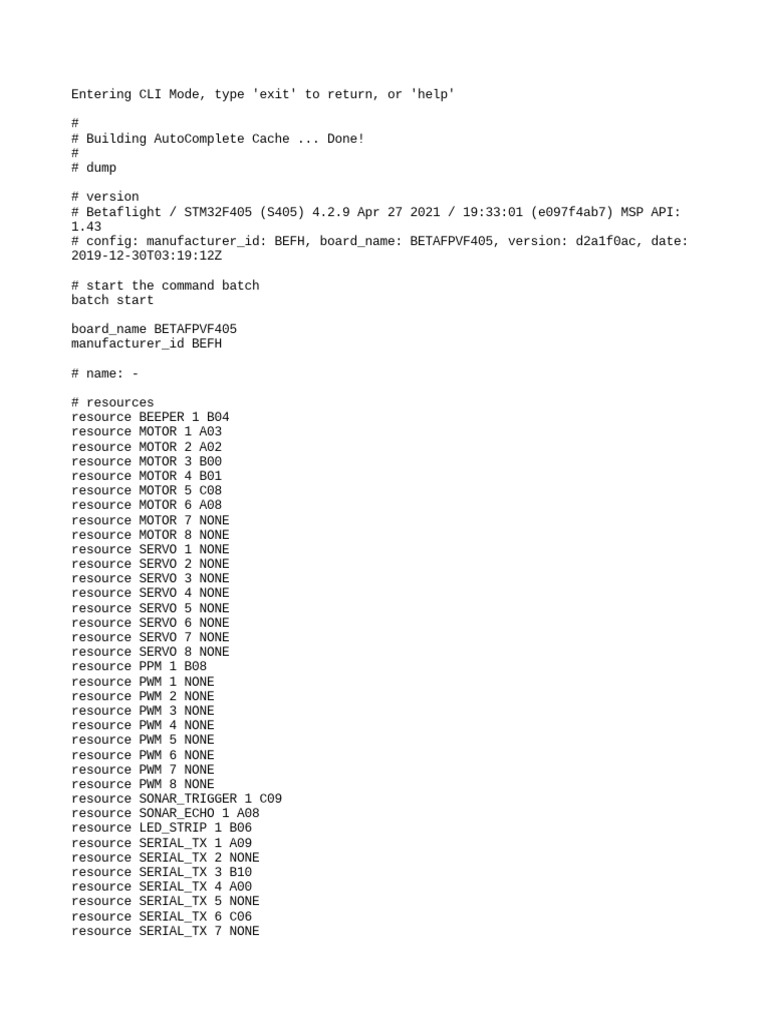 Entering CLI Mode, type 'exit' to return, or 'help'

#
# Building AutoComplete Cache ... Done!
#
# dump

# version
# Betaflight / STM32F405 (S405) 4.2.9 Apr 27 2021 / 19:33:01 (e097f4ab7) MSP API: 1.43
# config: manufacturer_id: BEFH, board_name: BETAFPVF405, version: d2a1f0ac, date: 2019-12-30T03:19:12Z

# start the command batch
batch start

board_name BETAFPVF405
manufacturer_id BEFH

# name: -

# resources
resource BEEPER 1 B04
resource MOTOR 1 A03
resource MOTOR 2 A02
resource MOTOR 3 B00
resource MOTOR 4 B01
resource MOTOR 5 C08
resource MOTOR 6 A08
resource MOTOR 7 NONE
resource MOTOR 8 NONE
resource SERVO 1 NONE
resource SERVO 2 NONE
resource SERVO 3 NONE
resource SERVO 4 NONE
resource SERVO 5 NONE
resource SERVO 6 NONE
resource SERVO 7 NONE
resource SERVO 8 NONE
resource PPM 1 B08
resource PWM 1 NONE
resource PWM 2 NONE
resource PWM 3 NONE
resource PWM 4 NONE
resource PWM 5 NONE
resource PWM 6 NONE
resource PWM 7 NONE
resource PWM 8 NONE
resource SONAR_TRIGGER 1 C09
resource SONAR_ECHO 1 A08
resource LED_STRIP 1 B06
resource SERIAL_TX 1 A09
resource SERIAL_TX 2 NONE
resource SERIAL_TX 3 B10
resource SERIAL_TX 4 A00
resource SERIAL_TX 5 NONE
resource SERIAL_TX 6 C06
resource SERIAL_TX 7 NONE